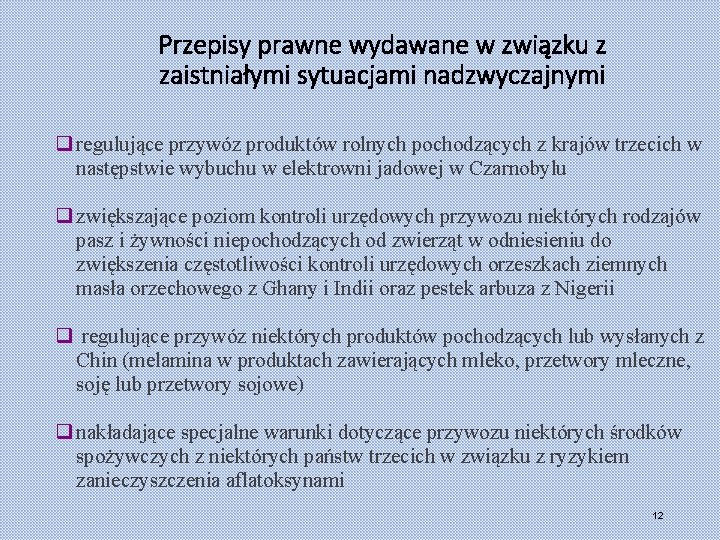 Przepisy prawne wydawane w związku z zaistniałymi sytuacjami nadzwyczajnymi

❑ regulujące przywóz produktów rolnych pochodzących z krajów trzecich w następstwie wybuchu w elektrowni jadowej w Czarnobylu

❑ zwiększające poziom kontroli urzędowych przywozu niektórych rodzajów pasz i żywności niepochodzących od zwierząt w odniesieniu do zwiększenia częstotliwości kontroli urzędowych orzeszkach ziemnych masła orzechowego z Ghany i Indii oraz pestek arbuza z Nigerii

❑ regulujące przywóz niektórych produktów pochodzących lub wysłanych z Chin (melamina w produktach zawierających mleko, przetwory mleczne, soję lub przetwory sojowe)

❑ nakładające specjalne warunki dotyczące przywozu niektórych środków spożywczych z niektórych państw trzecich w związku z ryzykiem zanieczyszczenia aflatoksynami

12